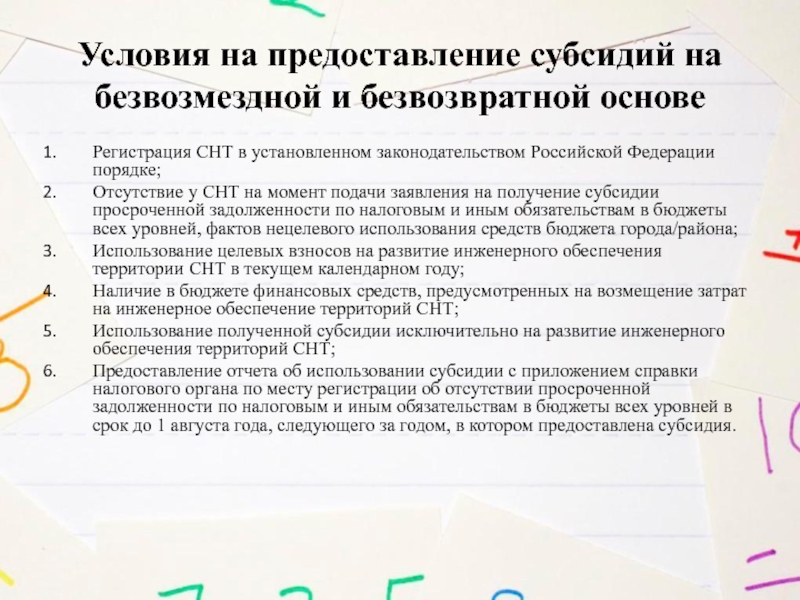 Условия на предоставление субсидий на безвозмездной и безвозвратной основе

1. Регистрация СНТ в установленном законодательством Российской Федерации порядке;
2. Отсутствие у СНТ на момент подачи заявления на получение субсидии просроченной задолженности по налоговым и иным обязательствам в бюджеты всех уровней, фактов нецелевого использования средств бюджета города/района;
3. Использование целевых взносов на развитие инженерного обеспечения территории СНТ в текущем календарном году;
4. Наличие в бюджете финансовых средств, предусмотренных на возмещение затрат на инженерное обеспечение территорий СНТ;
5. Использование полученной субсидии исключительно на развитие инженерного обеспечения территорий СНТ;
6. Предоставление отчета об использовании субсидии с приложением справки налогового органа по месту регистрации об отсутствии просроченной задолженности по налоговым и иным обязательствам в бюджеты всех уровней в срок до 1 августа года, следующего за годом, в котором предоставлена субсидия.